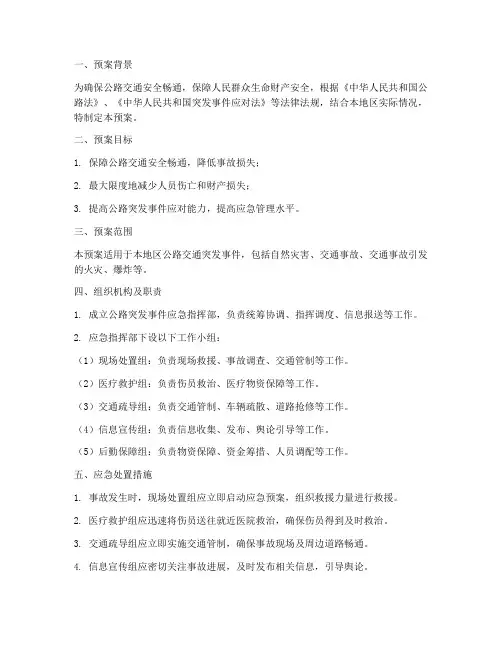 一、预案背景

为确保公路交通安全畅通，保障人民群众生命财产安全，根据《中华人民共和国公路法》、《中华人民共和国突发事件应对法》等法律法规，结合本地区实际情况，特制定本预案。

二、预案目标

1. 保障公路交通安全畅通，降低事故损失；

2. 最大限度地减少人员伤亡和财产损失；

3. 提高公路突发事件应对能力，提高应急管理水平。

三、预案范围

本预案适用于本地区公路交通突发事件，包括自然灾害、交通事故、交通事故引发的火灾、爆炸等。

四、组织机构及职责

1. 成立公路突发事件应急指挥部，负责统筹协调、指挥调度、信息报送等工作。

2. 应急指挥部下设以下工作小组：

（1）现场处置组：负责现场救援、事故调查、交通管制等工作。

（2）医疗救护组：负责伤员救治、医疗物资保障等工作。

（3）交通疏导组：负责交通管制、车辆疏散、道路抢修等工作。

（4）信息宣传组：负责信息收集、发布、舆论引导等工作。

（5）后勤保障组：负责物资保障、资金筹措、人员调配等工作。

五、应急处置措施

1. 事故发生时，现场处置组应立即启动应急预案，组织救援力量进行救援。

2. 医疗救护组应迅速将伤员送往就近医院救治，确保伤员得到及时救治。

3. 交通疏导组应立即实施交通管制，确保事故现场及周边道路畅通。

4. 信息宣传组应密切关注事故进展，及时发布相关信息，引导舆论。